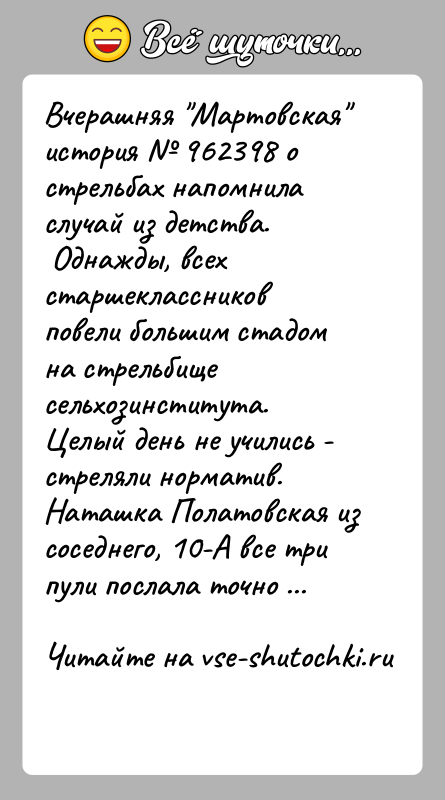 Всё шуточки...

Вчерашняя "Мартовская" история № 962398 о стрельбах напомнила случай из детства.
Однажды, всех старшеклассников повели большим стадом на стрельбище сельхозинститута.
Целый день не учились - стреляли норматив.
Наташка Полатовская из соседнего, 10-А все три пули послала точно ...

Читайте на vse-shutochki.ru